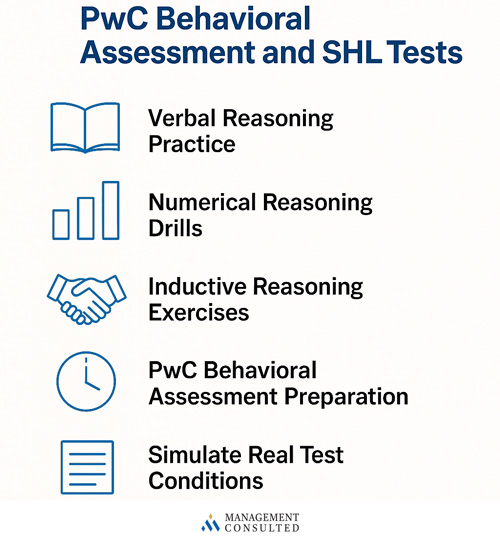 PwC Behavioral Assessment and SHL Tests

Verbal Reasoning Practice

Numerical Reasoning Drills

Inductive Reasoning Exercises

PwC Behavioral Assessment Preparation

Simulate Real Test Conditions

MANAGEMENT CONSULTED